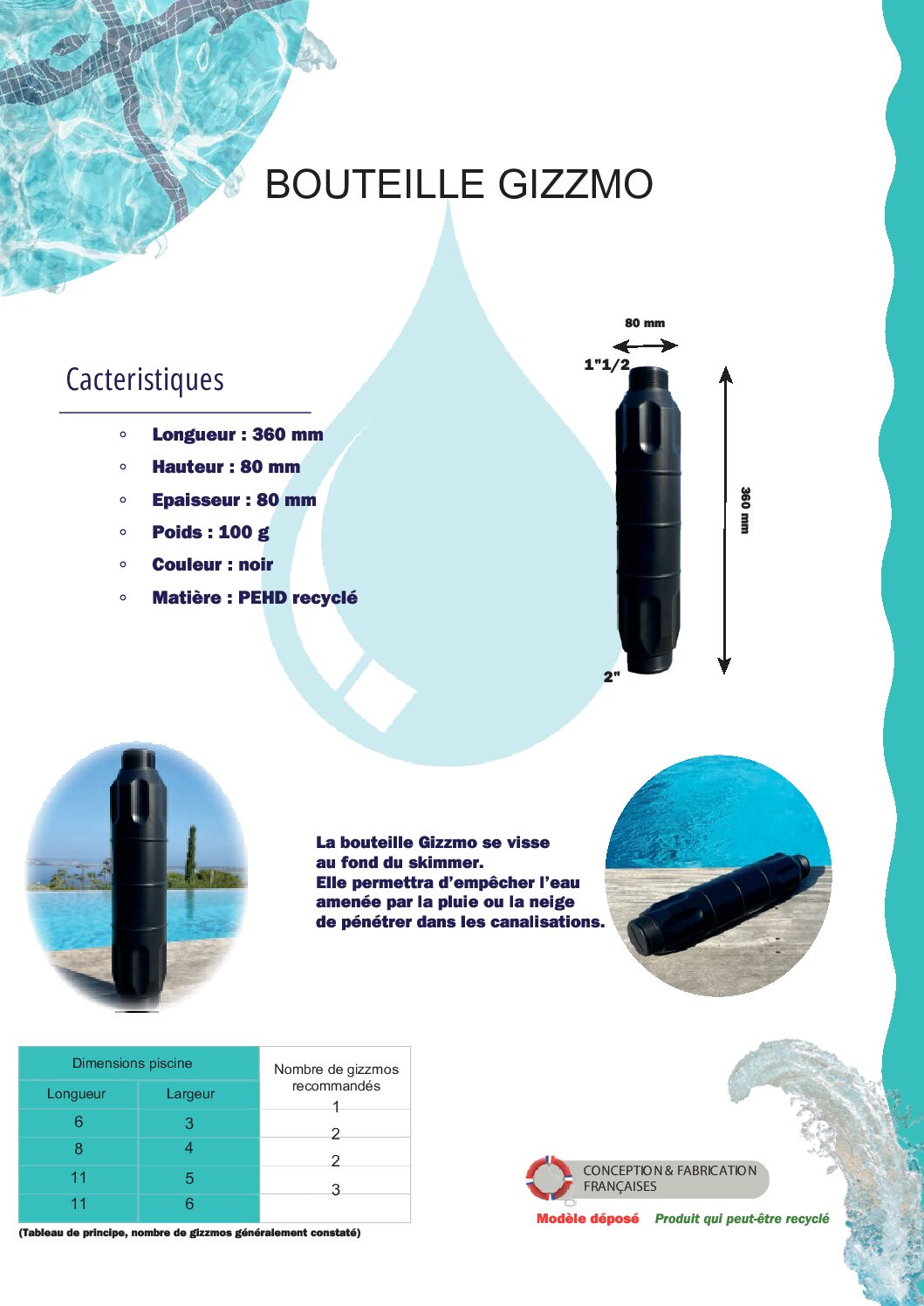 BOUTEILLE GIZZMO

Cacteristiques

◦ Longueur : 360 mm
◦ Hauteur : 80 mm
◦ Epaisseur : 80 mm
◦ Poids : 100 g
◦ Couleur : noir
◦ Matière : PEHD recyclé

80 mm
1"1/2
360 mm
2"

La bouteille Gizzmo se visse au fond du skimmer. Elle permettra d'empêcher l'eau amenée par la pluie ou la neige de pénétrer dans les canalisations.

| Dimensions piscine | | Nombre de gizzmos recommandés |
|---|---|---|
| Longueur | Largeur | |
| 6 | 3 | 1 |
| 8 | 4 | 2 |
| 11 | 5 | 2 |
| 11 | 6 | 3 |

(Tableau de principe, nombre de gizzmos généralement constaté)

CONCEPTION & FABRICATION FRANÇAISES

Modèle déposé Produit qui peut-être recyclé